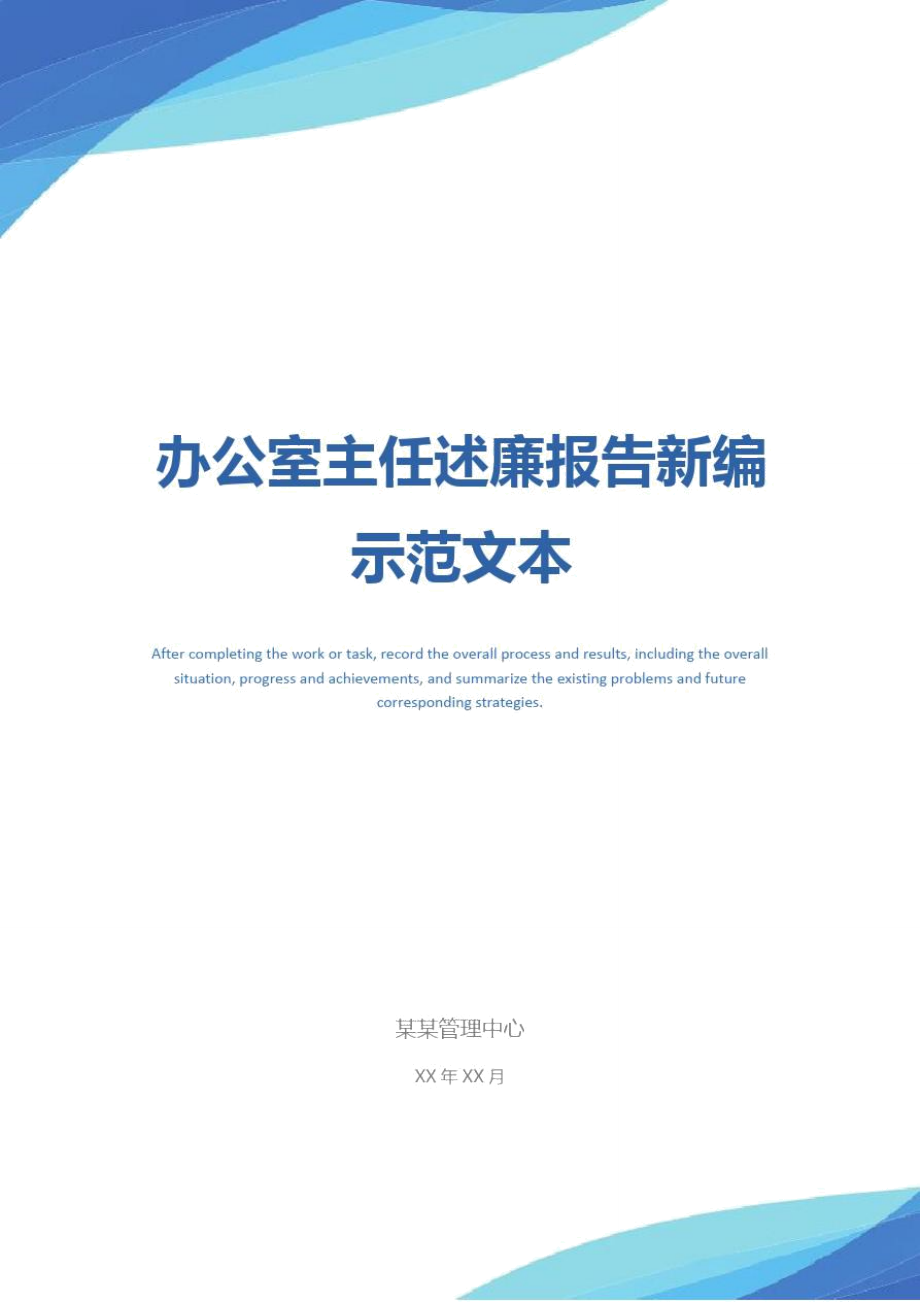 办公室主任述廉报告新编示范文本

After completing the work or task, record the overall process and results, including the overall situation, progress and achievements, and summarize the existing problems and future corresponding strategies.

某某管理中心

XX 年 XX 月